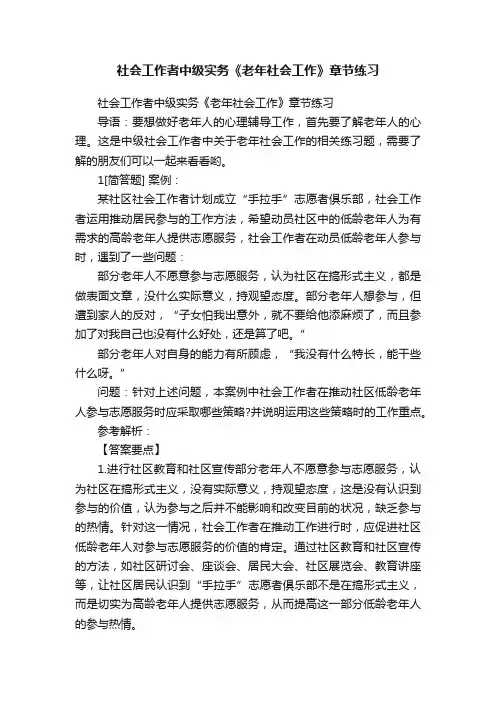 社会工作者中级实务《老年社会工作》章节练习

社会工作者中级实务《老年社会工作》章节练习

导语：要想做好老年人的心理辅导工作，首先要了解老年人的心理。这是中级社会工作者中关于老年社会工作的相关练习题，需要了解的朋友们可以一起来看看哟。

1[简答题] 案例：

某社区社会工作者计划成立“手拉手”志愿者俱乐部，社会工作者运用推动居民参与的工作方法，希望动员社区中的低龄老年人为有需求的高龄老年人提供志愿服务，社会工作者在动员低龄老年人参与时，遇到了一些问题：

部分老年人不愿意参与志愿服务，认为社区在搞形式主义，都是做表面文章，没什么实际意义，持观望态度。部分老年人想参与，但遭到家人的反对，“子女怕我出意外，就不要给他添麻烦了，而且参加了对我自己也没有什么好处，还是算了吧。”

部分老年人对自身的能力有所顾虑，“我没有什么特长，能干些什么呀。”

问题：针对上述问题，本案例中社会工作者在推动社区低龄老年人参与志愿服务时应采取哪些策略?并说明运用这些策略时的工作重点。

参考解析：

【答案要点】

1.进行社区教育和社区宣传部分老年人不愿意参与志愿服务，认为社区在搞形式主义，没有实际意义，持观望态度，这是没有认识到参与的价值，认为参与之后并不能影响和改变目前的状况，缺乏参与的热情。针对这一情况，社会工作者在推动工作进行时，应促进社区低龄老年人对参与志愿服务的价值的肯定。通过社区教育和社区宣传的方法，如社区研讨会、座谈会、居民大会、社区展览会、教育讲座等，让社区居民认识到“手拉手”志愿者俱乐部不是在搞形式主义，而是切实为高龄老年人提供志愿服务，从而提高这一部分低龄老年人的参与热情。